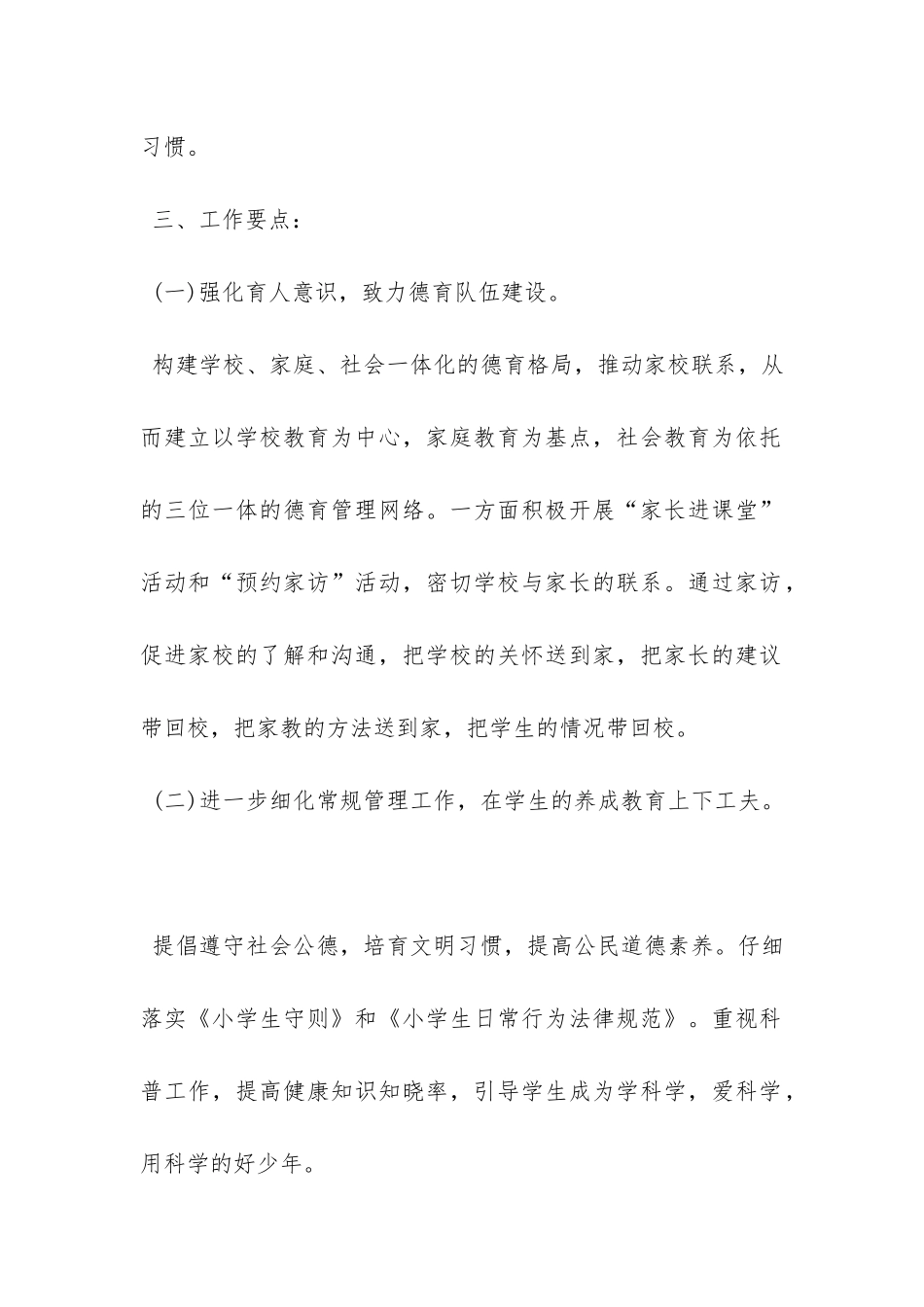 习惯。

三、工作要点：

(一)强化育人意识，致力德育队伍建设。

构建学校、家庭、社会一体化的德育格局，推动家校联系，从而建立以学校教育为中心，家庭教育为基点，社会教育为依托的三位一体的德育管理网络。一方面积极开展“家长进课堂”活动和“预约家访”活动，密切学校与家长的联系。通过家访，促进家校的了解和沟通，把学校的关怀送到家，把家长的建议带回校，把家教的方法送到家，把学生的情况带回校。

(二)进一步细化常规管理工作，在学生的养成教育上下工夫。

提倡遵守社会公德，培育文明习惯，提高公民道德素养。仔细落实《小学生守则》和《小学生日常行为法律规范》。重视科普工作，提高健康知识知晓率，引导学生成为学科学，爱科学，用科学的好少年。